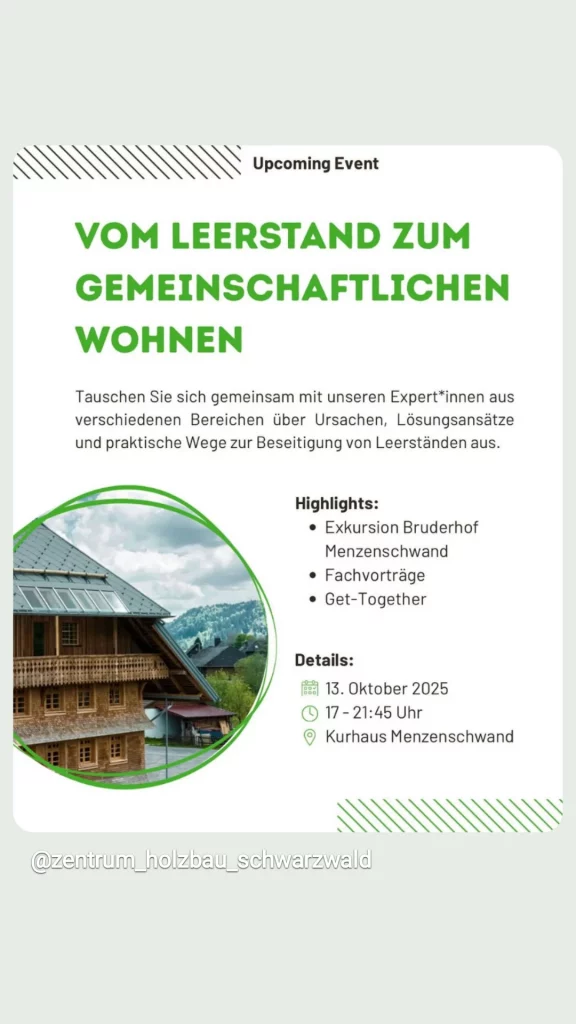 Upcoming Event

VOM LEERSTAND ZUM GEMEINSCHAFTLICHEN WOHNEN

Tauschen Sie sich gemeinsam mit unseren Expert*innen aus verschiedenen Bereichen über Ursachen, Lösungsansätze und praktische Wege zur Beseitigung von Leerständen aus.

Highlights:
• Exkursion Bruderhof Menzenschwand
• Fachvorträge
• Get-Together

Details:
13. Oktober 2025
17 - 21:45 Uhr
Kurhaus Menzenschwand

@zentrum_holzbau_schwarzwald